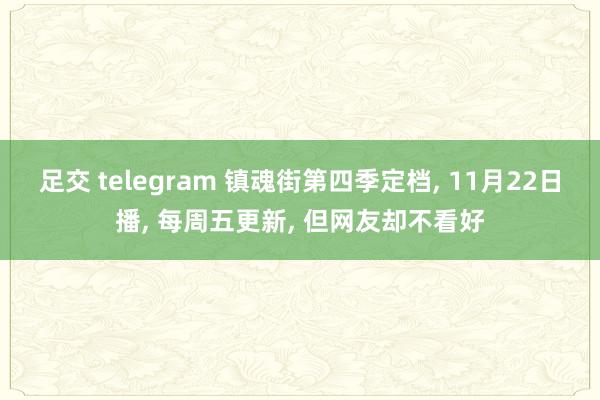 足交 telegram 镇魂街第四季定档, 11月22日播, 每周五更新, 但网友却不看好